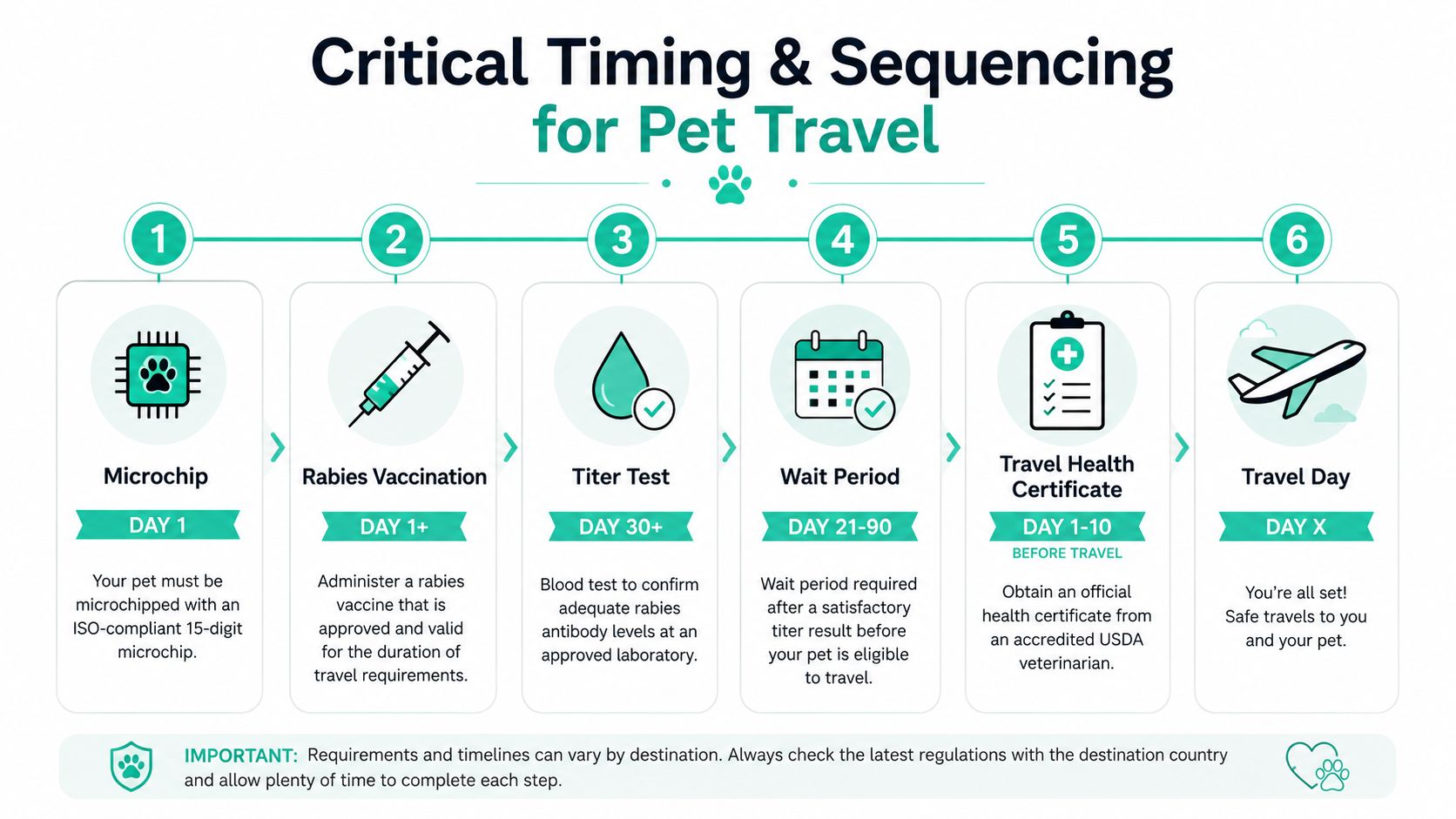 Critical Timing & Sequencing for Pet Travel

1

Microchip

DAY 1

Your pet must be microchipped with an ISO-compliant 15-digit microchip.

2

Rabies Vaccination

DAY 1+

Administer a rabies vaccine that is approved and valid for the duration of travel requirements.

3

Titer Test

DAY 30+

Blood test to confirm adequate rabies antibody levels at an approved laboratory.

4

Wait Period

DAY 21-90

Wait period required after a satisfactory titer result before your pet is eligible to travel.

5

Travel Health Certificate

DAY 1-10

BEFORE TRAVEL

Obtain an official health certificate from an accredited USDA veterinarian.

6

Travel Day

DAY X

You're all set! Safe travels to you and your pet.

IMPORTANT: Requirements and timelines can vary by destination. Always check the latest regulations with the destination country and allow plenty of time to complete each step.